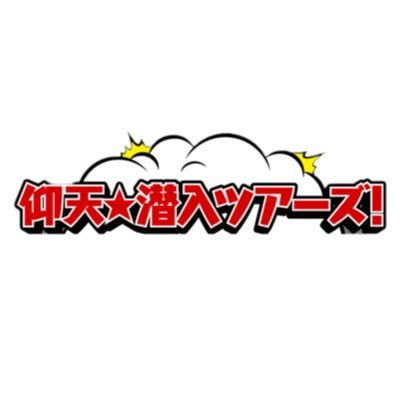 仰天★潜入ツアーズ!